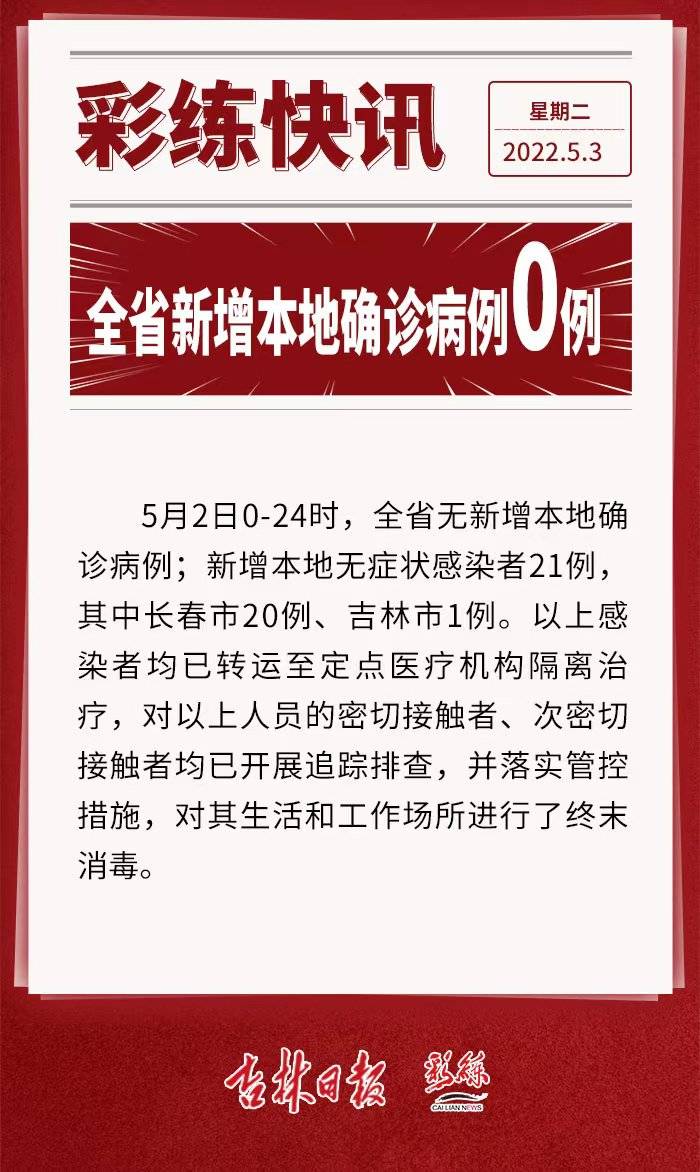 彩练快讯

星期二
2022.5.3

全省新增本地确诊病例0例

5月2日0-24时，全省无新增本地确诊病例；新增本地无症状感染者21例，其中长春市20例、吉林市1例。以上感染者均已转运至定点医疗机构隔离治疗，对以上人员的密切接触者、次密切接触者均已开展追踪排查，并落实管控措施，对其生活和工作场所进行了终末消毒。

吉林日报 彩练
CAI LIAN NEWS